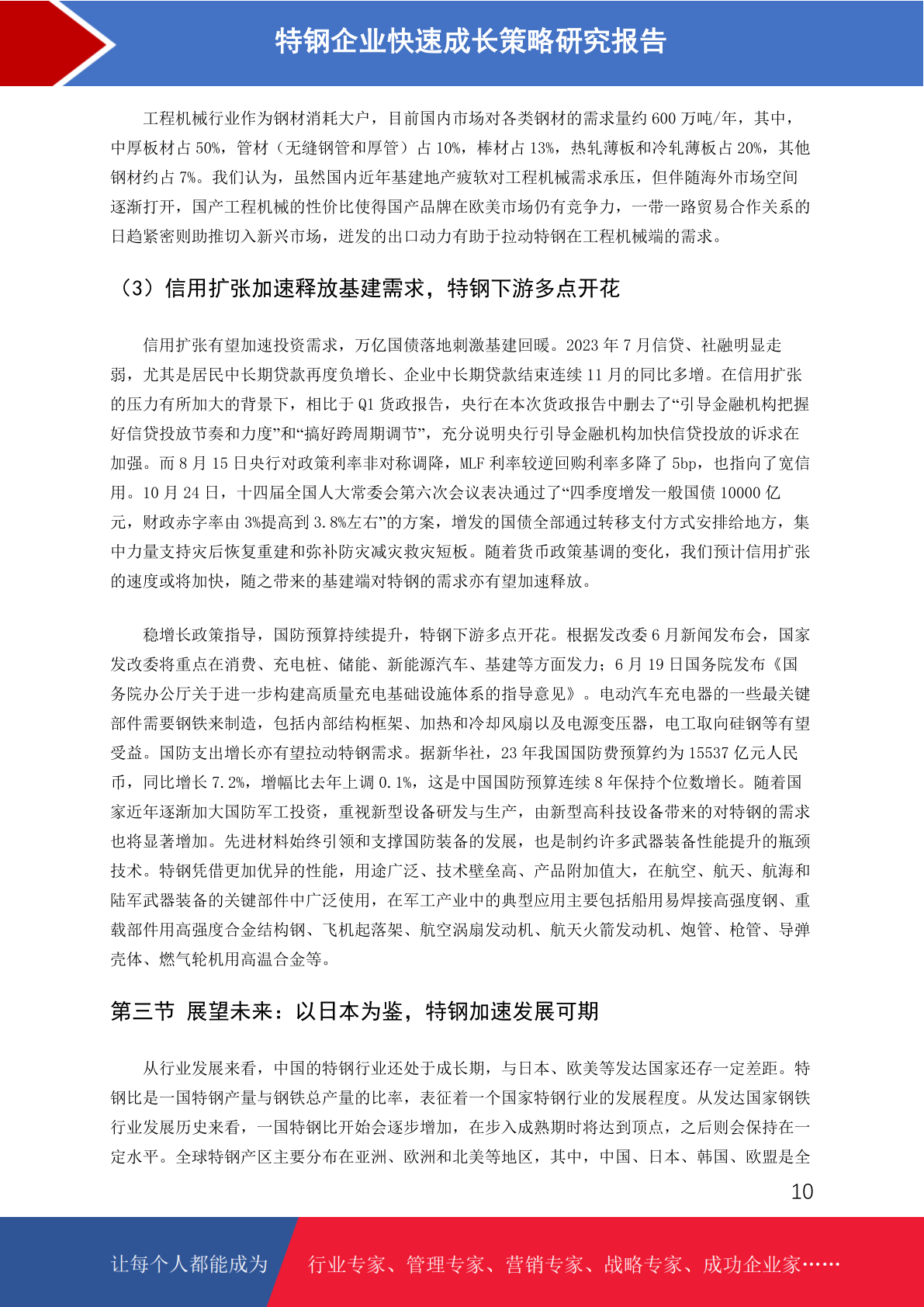 特钢企业快速成长策略研究报告

工程机械行业作为钢材消耗大户，目前国内市场对各类钢材的需求量约 600 万吨/年，其中，中厚板材占 50%，管材（无缝钢管和厚管）占 10%，棒材占 13%，热轧薄板和冷轧薄板占 20%，其他钢材约占 7%。我们认为，虽然国内近年基建地产疲软对工程机械需求承压，但伴随海外市场空间逐渐打开，国产工程机械的性价比使得国产品牌在欧美市场仍有竞争力，一带一路贸易合作关系的日趋紧密则助推切入新兴市场，迸发的出口动力有助于拉动特钢在工程机械端的需求。

（3）信用扩张加速释放基建需求，特钢下游多点开花

信用扩张有望加速投资需求，万亿国债落地刺激基建回暖。2023 年 7 月信贷、社融明显走弱，尤其是居民中长期贷款再度负增长、企业中长期贷款结束连续 11 月的同比多增。在信用扩张的压力有所加大的背景下，相比于 Q1 货政报告，央行在本次货政报告中删去了“引导金融机构把握好信贷投放节奏和力度”和“搞好跨周期调节”，充分说明央行引导金融机构加快信贷投放的诉求在加强。而 8 月 15 日央行对政策利率非对称调降，MLF 利率较逆回购利率多降了 5bp，也指向了宽信用。10 月 24 日，十四届全国人大常委会第六次会议表决通过了“四季度增发一般国债 10000 亿元，财政赤字率由 3%提高到 3.8%左右”的方案，增发的国债全部通过转移支付方式安排给地方，集中力量支持灾后恢复重建和弥补防灾减灾救灾短板。随着货币政策基调的变化，我们预计信用扩张的速度或将加快，随之带来的基建端对特钢的需求亦有望加速释放。

稳增长政策指导，国防预算持续提升，特钢下游多点开花。根据发改委 6 月新闻发布会，国家发改委将重点在消费、充电桩、储能、新能源汽车、基建等方面发力；6 月 19 日国务院发布《国务院办公厅关于进一步构建高质量充电基础设施体系的指导意见》。电动汽车充电器的一些最关键部件需要钢铁来制造，包括内部结构框架、加热和冷却风扇以及电源变压器，电工取向硅钢等有望受益。国防支出增长亦有望拉动特钢需求。据新华社，23 年我国国防费预算约为 15537 亿元人民币，同比增长 7.2%，增幅比去年上调 0.1%，这是中国国防预算连续 8 年保持个位数增长。随着国家近年逐渐加大国防军工投资，重视新型设备研发与生产，由新型高科技设备带来的对特钢的需求也将显著增加。先进材料始终引领和支撑国防装备的发展，也是制约许多武器装备性能提升的瓶颈技术。特钢凭借更加优异的性能，用途广泛、技术壁垒高、产品附加值大，在航空、航天、航海和陆军武器装备的关键部件中广泛使用，在军工产业中的典型应用主要包括船用易焊接高强度钢、重载部件用高强度合金结构钢、飞机起落架、航空涡扇发动机、航天火箭发动机、炮管、枪管、导弹壳体、燃气轮机用高温合金等。

第三节 展望未来：以日本为鉴，特钢加速发展可期

从行业发展来看，中国的特钢行业还处于成长期，与日本、欧美等发达国家还存一定差距。特钢比是一国特钢产量与钢铁总产量的比率，表征着一个国家特钢行业的发展程度。从发达国家钢铁行业发展历史来看，一国特钢比开始会逐步增加，在步入成熟期时将达到顶点，之后则会保持在一定水平。全球特钢产区主要分布在亚洲、欧洲和北美等地区，其中，中国、日本、韩国、欧盟是全

10

让每个人都能成为 行业专家、管理专家、营销专家、战略专家、成功企业家……